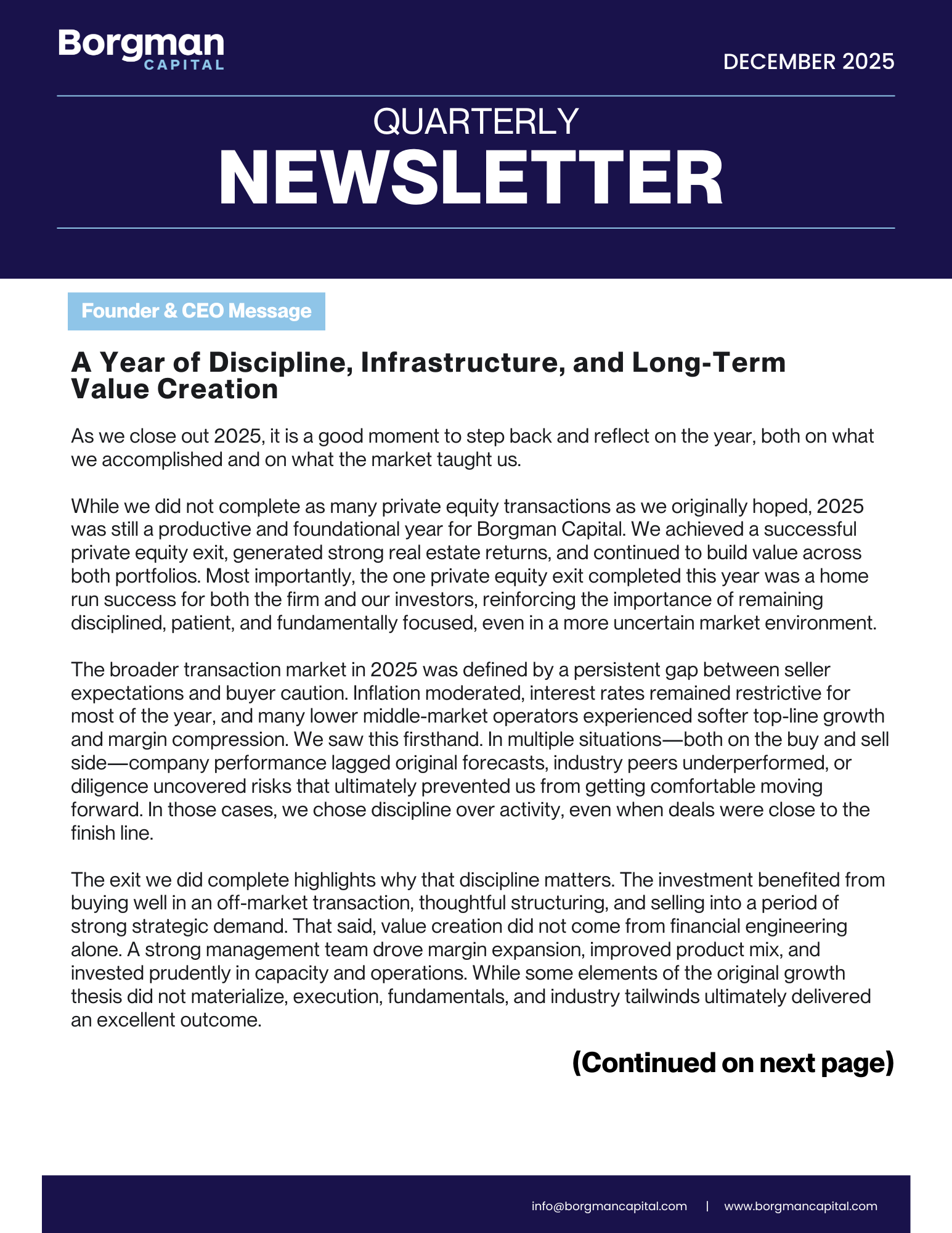 Borgman
CAPITAL

DECEMBER 2025

QUARTERLY
NEWSLETTER

Founder & CEO Message

A Year of Discipline, Infrastructure, and Long-Term Value Creation

As we close out 2025, it is a good moment to step back and reflect on the year, both on what we accomplished and on what the market taught us.

While we did not complete as many private equity transactions as we originally hoped, 2025 was still a productive and foundational year for Borgman Capital. We achieved a successful private equity exit, generated strong real estate returns, and continued to build value across both portfolios. Most importantly, the one private equity exit completed this year was a home run success for both the firm and our investors, reinforcing the importance of remaining disciplined, patient, and fundamentally focused, even in a more uncertain market environment.

The broader transaction market in 2025 was defined by a persistent gap between seller expectations and buyer caution. Inflation moderated, interest rates remained restrictive for most of the year, and many lower middle-market operators experienced softer top-line growth and margin compression. We saw this firsthand. In multiple situations—both on the buy and sell side—company performance lagged original forecasts, industry peers underperformed, or diligence uncovered risks that ultimately prevented us from getting comfortable moving forward. In those cases, we chose discipline over activity, even when deals were close to the finish line.

The exit we did complete highlights why that discipline matters. The investment benefited from buying well in an off-market transaction, thoughtful structuring, and selling into a period of strong strategic demand. That said, value creation did not come from financial engineering alone. A strong management team drove margin expansion, improved product mix, and invested prudently in capacity and operations. While some elements of the original growth thesis did not materialize, execution, fundamentals, and industry tailwinds ultimately delivered an excellent outcome.

(Continued on next page)

info@borgmancapital.com | www.borgmancapital.com